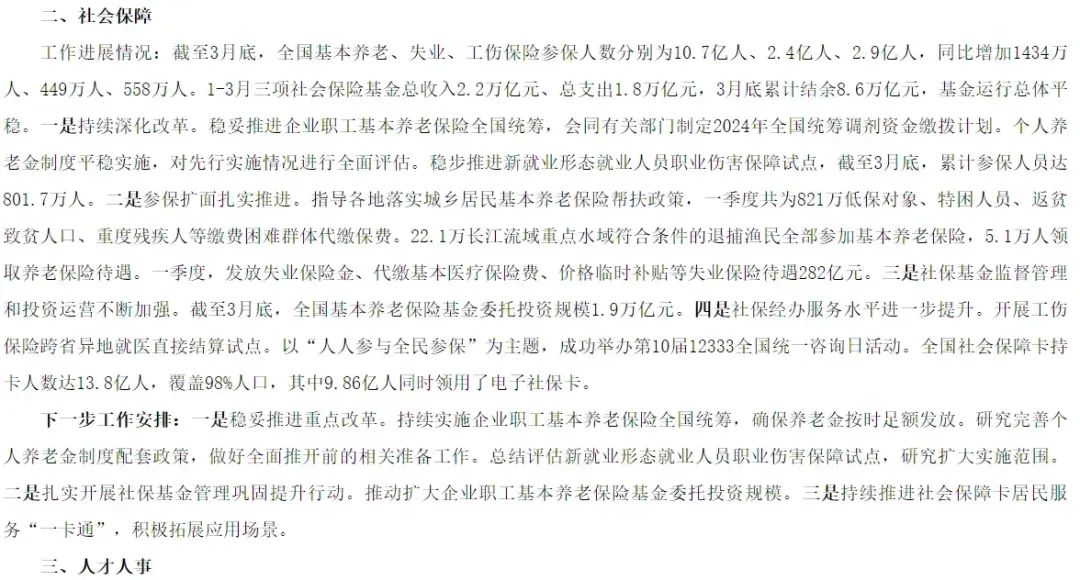 二、社会保障

工作进展情况：截至3月底，全国基本养老、失业、工伤保险参保人数分别为10.7亿人、2.4亿人、2.9亿人，同比增加1434万人、449万人、558万人。1-3月三项社会保险基金总收入2.2万亿元、总支出1.8万亿元，3月底累计结余8.6万亿元，基金运行总体平稳。一是持续深化改革。稳妥推进企业职工基本养老保险全国统筹，会同有关部门制定2024年全国统筹调剂资金缴拨计划。个人养老金制度平稳实施，对先行实施情况进行全面评估。稳步推进新就业形态就业人员职业伤害保障试点，截至3月底，累计参保人员达801.7万人。二是参保扩面扎实推进。指导各地落实城乡居民基本养老保险帮扶政策，一季度共为821万低保对象、特困人员、返贫致贫人口、重度残疾人等缴费困难群体代缴保费。22.1万长江流域重点水域符合条件的退捕渔民全部参加基本养老保险，5.1万人领取养老保险待遇。一季度，发放失业保险金、代缴基本医疗保险费、价格临时补贴等失业保险待遇282亿元。三是社保基金监督管理和投资运营不断加强。截至3月底，全国基本养老保险基金委托投资规模1.9万亿元。四是社保经办服务水平进一步提升。开展工伤保险跨省异地就医直接结算试点。以“人人参与全民参保”为主题，成功举办第10届12333全国统一咨询日活动。全国社会保障卡持卡人数达13.8亿人，覆盖98%人口，其中9.86亿人同时领用了电子社保卡。

下一步工作安排：一是稳妥推进重点改革。持续实施企业职工基本养老保险全国统筹，确保养老金按时足额发放。研究完善个人养老金制度配套政策，做好全面推开前的相关准备工作。总结评估新就业形态就业人员职业伤害保障试点，研究扩大实施范围。二是扎实开展社保基金管理巩固提升行动。推动扩大企业职工基本养老保险基金委托投资规模。三是持续推进社会保障卡居民服务“一卡通”，积极拓展应用场景。

三、人才人事